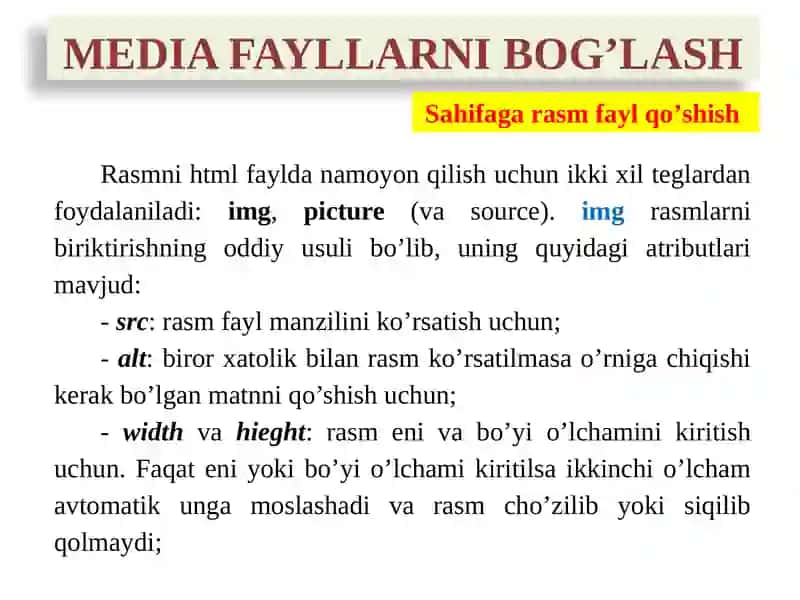 MEDIA FAYLLARNI BOG’LASH

Sahifaga rasm fayl qo’shish

Rasmni html faylda namoyon qilish uchun ikki xil teglardan foydalaniladi: img, picture (va source). img rasmlarni biriktirishning oddiy usuli bo’lib, uning quyidagi atributlari mavjud:

- src: rasm fayl manzilini ko’rsatish uchun;

- alt: biror xatolik bilan rasm ko’rsatilmasa o’rniga chiqishi kerak bo’lgan matnni qo’shish uchun;

- width va hieght: rasm eni va bo’yi o’lchamini kiritish uchun. Faqat eni yoki bo’yi o’lchami kiritilsa ikkinchi o’lcham avtomatik unga moslashadi va rasm cho’zilib yoki siqilib qolmaydi;